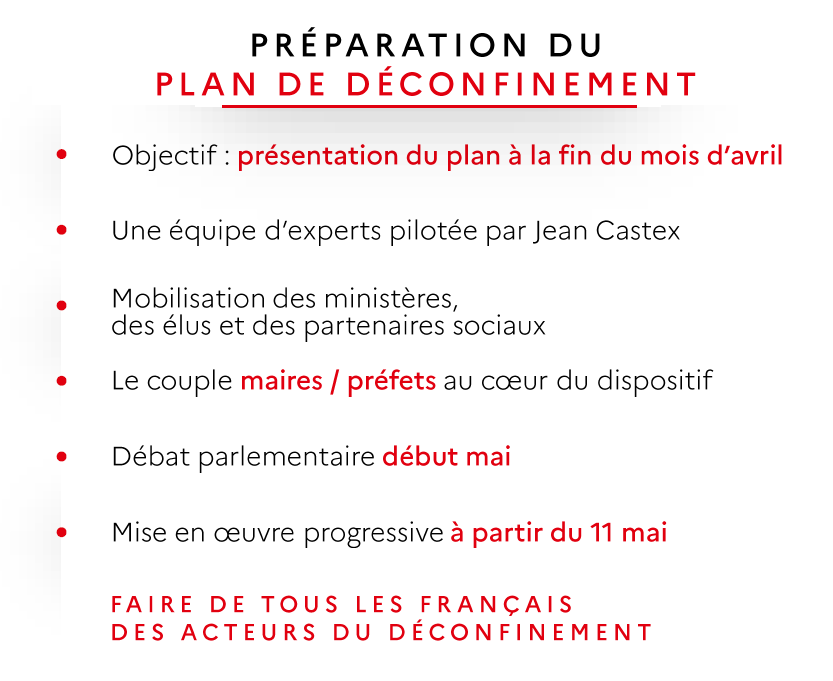 PRÉPARATION DU
PLAN DE DÉCONFINEMENT

• Objectif : présentation du plan à la fin du mois d'avril

• Une équipe d'experts pilotée par Jean Castex

• Mobilisation des ministères, des élus et des partenaires sociaux

• Le couple maires / préfets au cœur du dispositif

• Débat parlementaire début mai

• Mise en œuvre progressive à partir du 11 mai

FAIRE DE TOUS LES FRANÇAIS
DES ACTEURS DU DÉCONFINEMENT